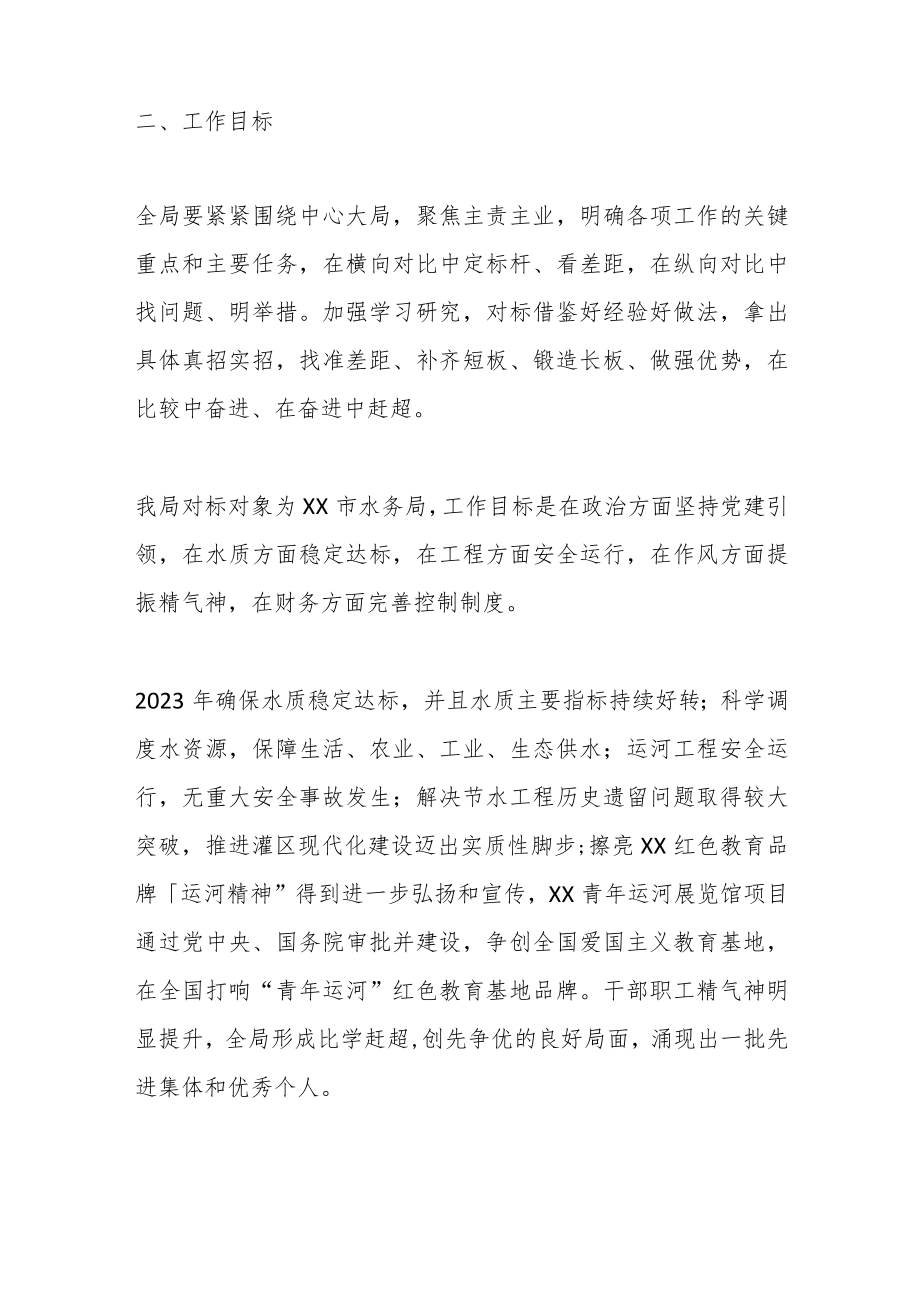 二、工作目标

全局要紧紧围绕中心大局，聚焦主责主业，明确各项工作的关键重点和主要任务，在横向对比中定标杆、看差距，在纵向对比中找问题、明举措。加强学习研究，对标借鉴好经验好做法，拿出具体真招实招，找准差距、补齐短板、锻造长板、做强优势，在比较中奋进、在奋进中赶超。

我局对标对象为XX市水务局，工作目标是在政治方面坚持党建引领，在水质方面稳定达标，在工程方面安全运行，在作风方面提振精气神，在财务方面完善控制制度。

2023年确保水质稳定达标，并且水质主要指标持续好转；科学调度水资源，保障生活、农业、工业、生态供水；运河工程安全运行，无重大安全事故发生；解决节水工程历史遗留问题取得较大突破，推进灌区现代化建设迈出实质性脚步；擦亮XX红色教育品牌「运河精神”得到进一步弘扬和宣传，XX青年运河展览馆项目通过党中央、国务院审批并建设，争创全国爱国主义教育基地，在全国打响“青年运河”红色教育基地品牌。干部职工精气神明显提升，全局形成比学赶超，创先争优的良好局面，涌现出一批先进集体和优秀个人。